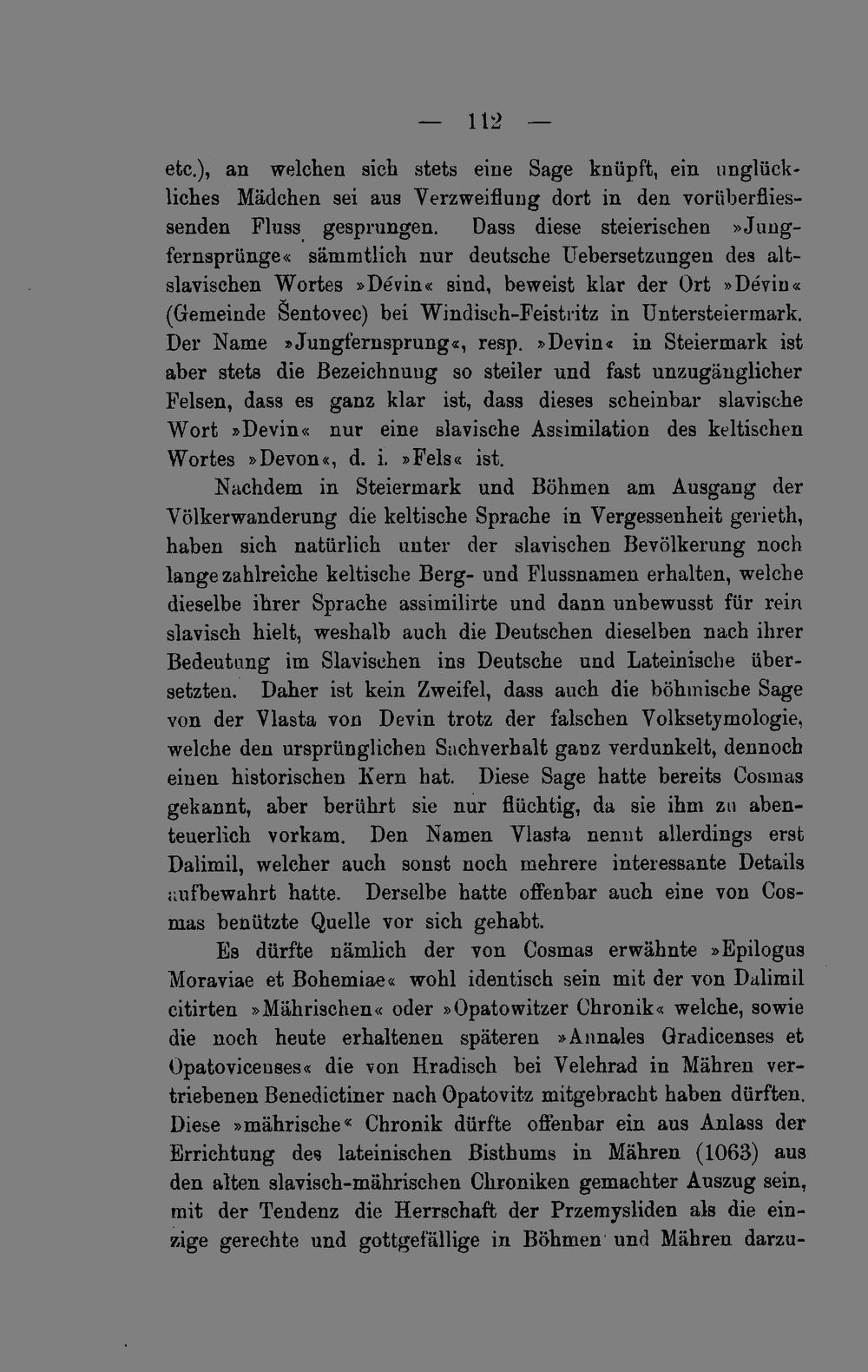 — 112 —

etc.), an welchen sich stets eine Sage knüpft, ein unglückliches Mädchen sei aus Verzweiflung dort in den vorüberfliessenden Fluss gesprungen. Dass diese steierischen »Jungfernsprünge« sämmtlich nur deutsche Uebersetzungen des altslavischen Wortes »Dévin« sind, beweist klar der Ort »Dévin« (Gemeinde Šentovec) bei Windisch-Feistritz in Untersteiermark. Der Name »Jungfernsprung«, resp. »Devin« in Steiermark ist aber stets die Bezeichnung so steiler und fast unzugänglicher Felsen, dass es ganz klar ist, dass dieses scheinbar slavische Wort »Devin« nur eine slavische Assimilation des keltischen Wortes »Devon«, d. i. »Fels« ist.

Nachdem in Steiermark und Böhmen am Ausgang der Völkerwanderung die keltische Sprache in Vergessenheit gerieth, haben sich natürlich unter der slavischen Bevölkerung noch lange zahlreiche keltische Berg- und Flussnamen erhalten, welche dieselbe ihrer Sprache assimilirte und dann unbewusst für rein slavisch hielt, weshalb auch die Deutschen dieselben nach ihrer Bedeutung im Slavischen ins Deutsche und Lateinische übersetzten. Daher ist kein Zweifel, dass auch die böhmische Sage von der Vlasta von Devin trotz der falschen Volksetymologie, welche den ursprünglichen Sachverhalt ganz verdunkelt, dennoch einen historischen Kern hat. Diese Sage hatte bereits Cosmas gekannt, aber berührt sie nur flüchtig, da sie ihm zu abenteuerlich vorkam. Den Namen Vlasta nennt allerdings erst Dalimil, welcher auch sonst noch mehrere interessante Details aufbewahrt hatte. Derselbe hatte offenbar auch eine von Cosmas benützte Quelle vor sich gehabt.

Es dürfte nämlich der von Cosmas erwähnte »Epilogus Moraviae et Bohemiae« wohl identisch sein mit der von Dalimil citirten »Mährischen« oder »Opatowitzer Chronik« welche, sowie die noch heute erhaltenen späteren »Annales Gradicenses et Opatovicenses« die von Hradisch bei Velehrad in Mähren vertriebenen Benedictiner nach Opatovitz mitgebracht haben dürften. Diese »mährische« Chronik dürfte offenbar ein aus Anlass der Errichtung des lateinischen Bisthums in Mähren (1063) aus den alten slavisch-mährischen Chroniken gemachter Auszug sein, mit der Tendenz die Herrschaft der Przemysliden als die einzige gerechte und gottgefällige in Böhmen und Mähren darzu-